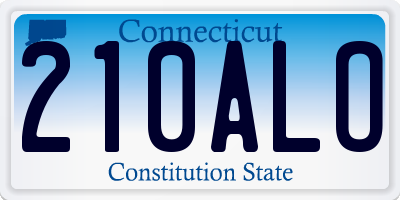 Connecticut

210AL0

Constitution State